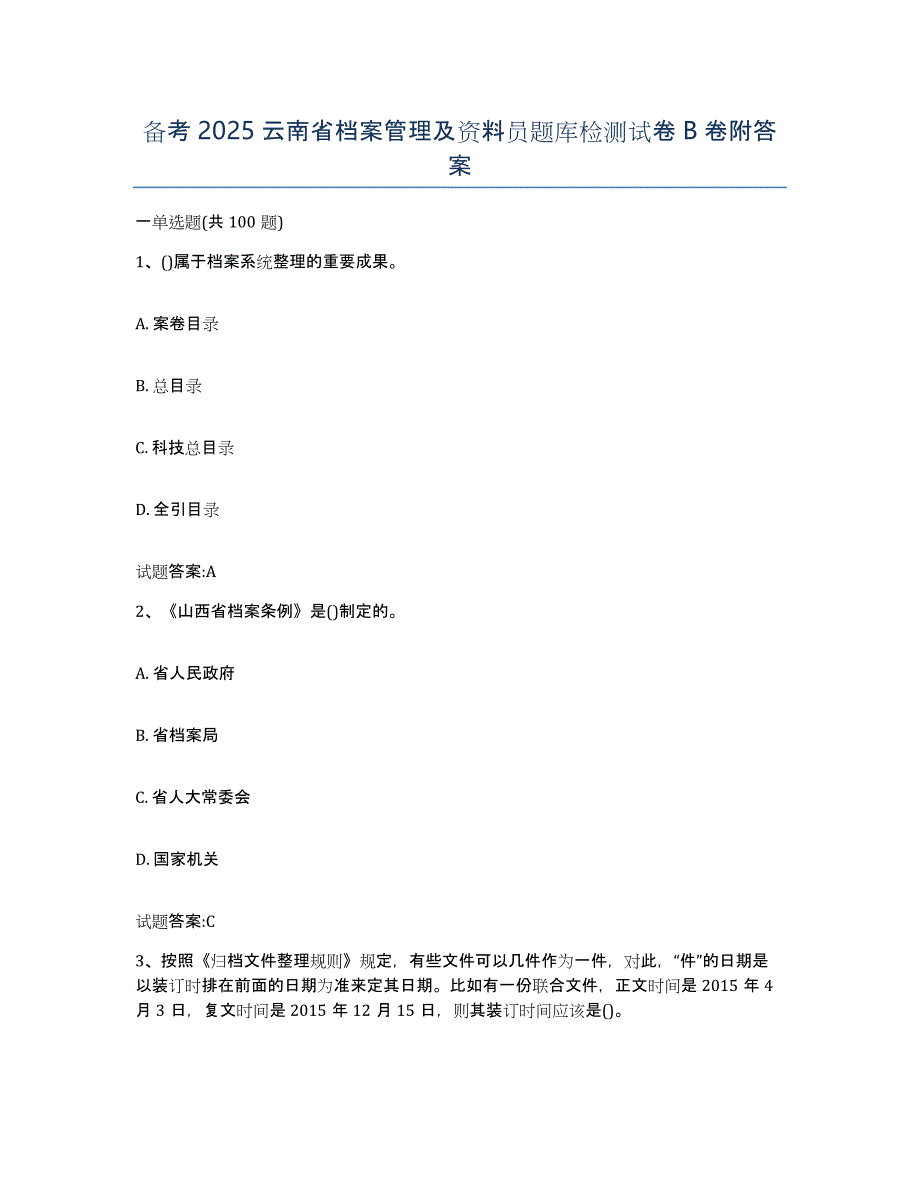 备考 2025 云南省档案管理及资料员题库检测试卷 B 卷附答案

一单选题(共 100 题)

1、()属于档案系统整理的重要成果。

A. 案卷目录

B. 总目录

C. 科技总目录

D. 全引目录

试题答案:A

2、《山西省档案条例》是()制定的。

A. 省人民政府

B. 省档案局

C. 省人大常委会

D. 国家机关

试题答案:C

3、按照《归档文件整理规则》规定，有些文件可以几件作为一件，对此，“件”的日期是以装订时排在前面的日期为准来定其日期。比如有一份联合文件，正文时间是 2015 年 4 月 3 日，复文时间是 2015 年 12 月 15 日，则其装订时间应该是()。